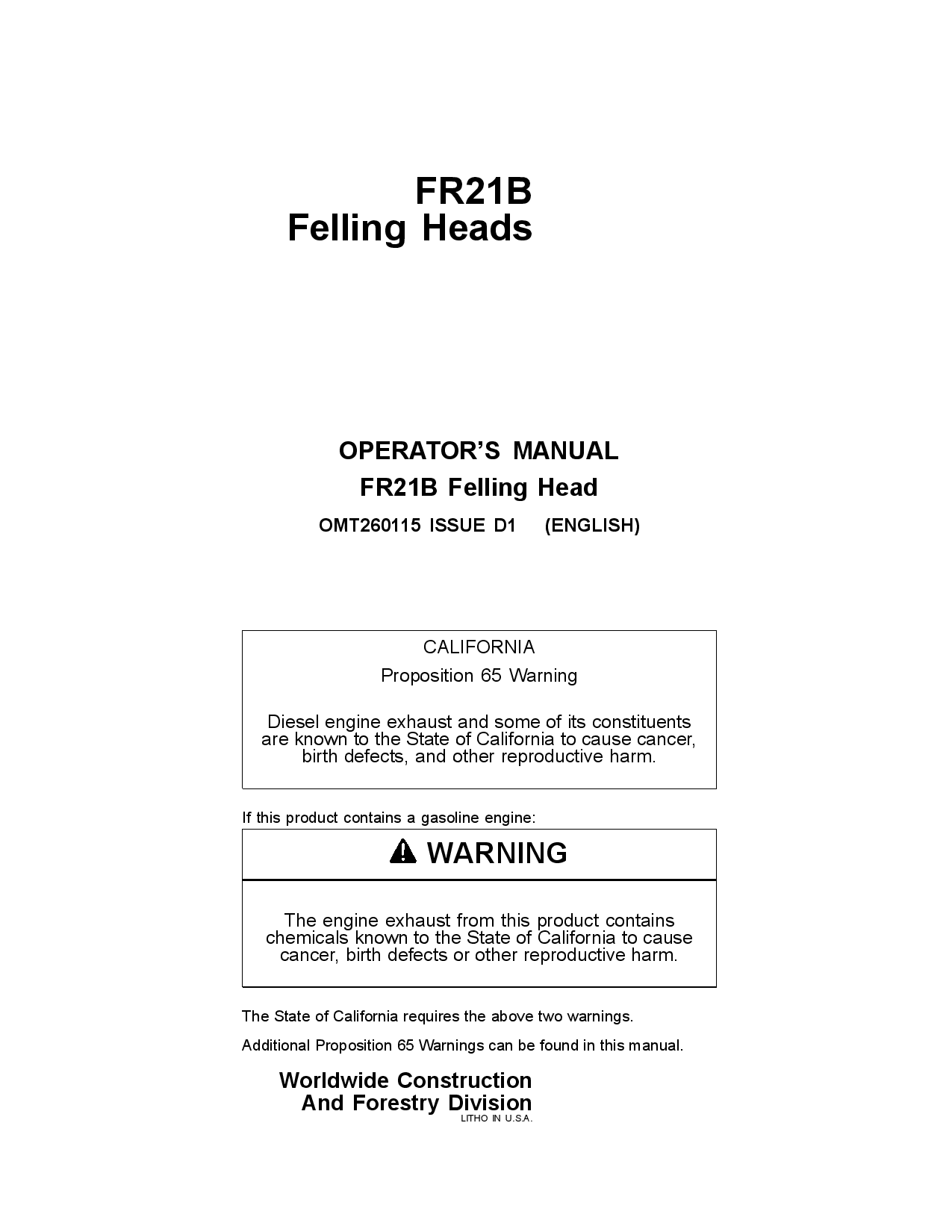 FR21B
Felling Heads

OPERATOR'S MANUAL
FR21B Felling Head
OMT260115 ISSUE D1 (ENGLISH)

CALIFORNIA
Proposition 65 Warning

Diesel engine exhaust and some of its constituents are known to the State of California to cause cancer, birth defects, and other reproductive harm.

If this product contains a gasoline engine:

WARNING

The engine exhaust from this product contains chemicals known to the State of California to cause cancer, birth defects or other reproductive harm.

The State of California requires the above two warnings.

Additional Proposition 65 Warnings can be found in this manual.

Worldwide Construction
And Forestry Division
LITHO IN U.S.A.